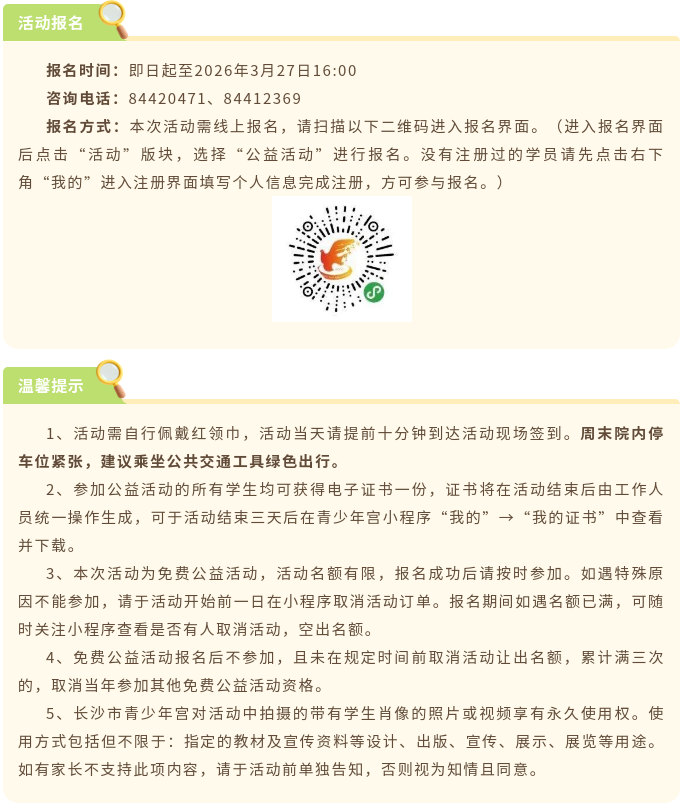 活动报名

报名时间：即日起至2026年3月27日16:00

咨询电话：84420471、84412369

报名方式：本次活动需线上报名，请扫描以下二维码进入报名界面。（进入报名界面后点击“活动”版块，选择“公益活动”进行报名。没有注册过的学员请先点击右下角“我的”进入注册界面填写个人信息完成注册，方可参与报名。）

温馨提示

1、活动需自行佩戴红领巾，活动当天请提前十分钟到达活动现场签到。周末院内停车位紧张，建议乘坐公共交通工具绿色出行。

2、参加公益活动的所有学生均可获得电子证书一份，证书将在活动结束后由工作人员统一操作生成，可于活动结束三天后在青少年宫小程序“我的”→“我的证书”中查看并下载。

3、本次活动为免费公益活动，活动名额有限，报名成功后请按时参加。如遇特殊原因不能参加，请于活动开始前一日在小程序取消活动订单。报名期间如遇名额已满，可随时关注小程序查看是否有人取消活动，空出名额。

4、免费公益活动报名后不参加，且未在规定时间前取消活动让出名额，累计满三次的，取消当年参加其他免费公益活动资格。

5、长沙市青少年宫对活动中拍摄的带有学生肖像的照片或视频享有永久使用权。使用方式包括但不限于：指定的教材及宣传资料等设计、出版、宣传、展示、展览等用途。如有家长不支持此项内容，请于活动前单独告知，否则视为知情且同意。